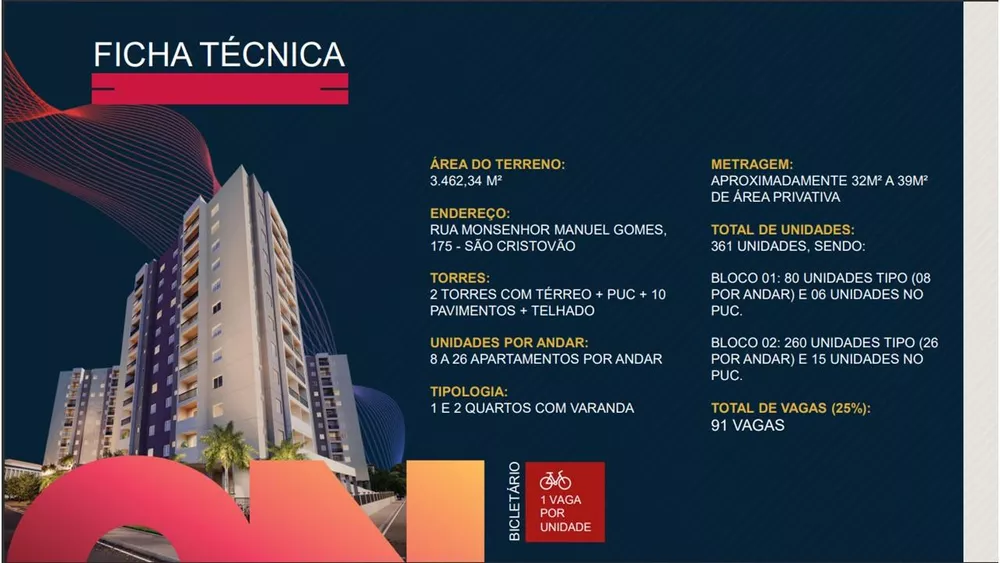 FICHA TÉCNICA

ÁREA DO TERRENO:
3.462,34 M²

ENDEREÇO:
RUA MONSENHOR MANUEL GOMES, 175 - SÃO CRISTOVÃO

TORRES:
2 TORRES COM TÉRREO + PUC + 10 PAVIMENTOS + TELHADO

UNIDADES POR ANDAR:
8 A 26 APARTAMENTOS POR ANDAR

TIPOLOGIA:
1 E 2 QUARTOS COM VARANDA

METRAGEM:
APROXIMADAMENTE 32M² A 39M² DE ÁREA PRIVATIVA

TOTAL DE UNIDADES:
361 UNIDADES, SENDO:

BLOCO 01: 80 UNIDADES TIPO (08 POR ANDAR) E 06 UNIDADES NO PUC.

BLOCO 02: 260 UNIDADES TIPO (26 POR ANDAR) E 15 UNIDADES NO PUC.

TOTAL DE VAGAS (25%):
91 VAGAS

BICLETÁRIO

1 VAGA POR UNIDADE